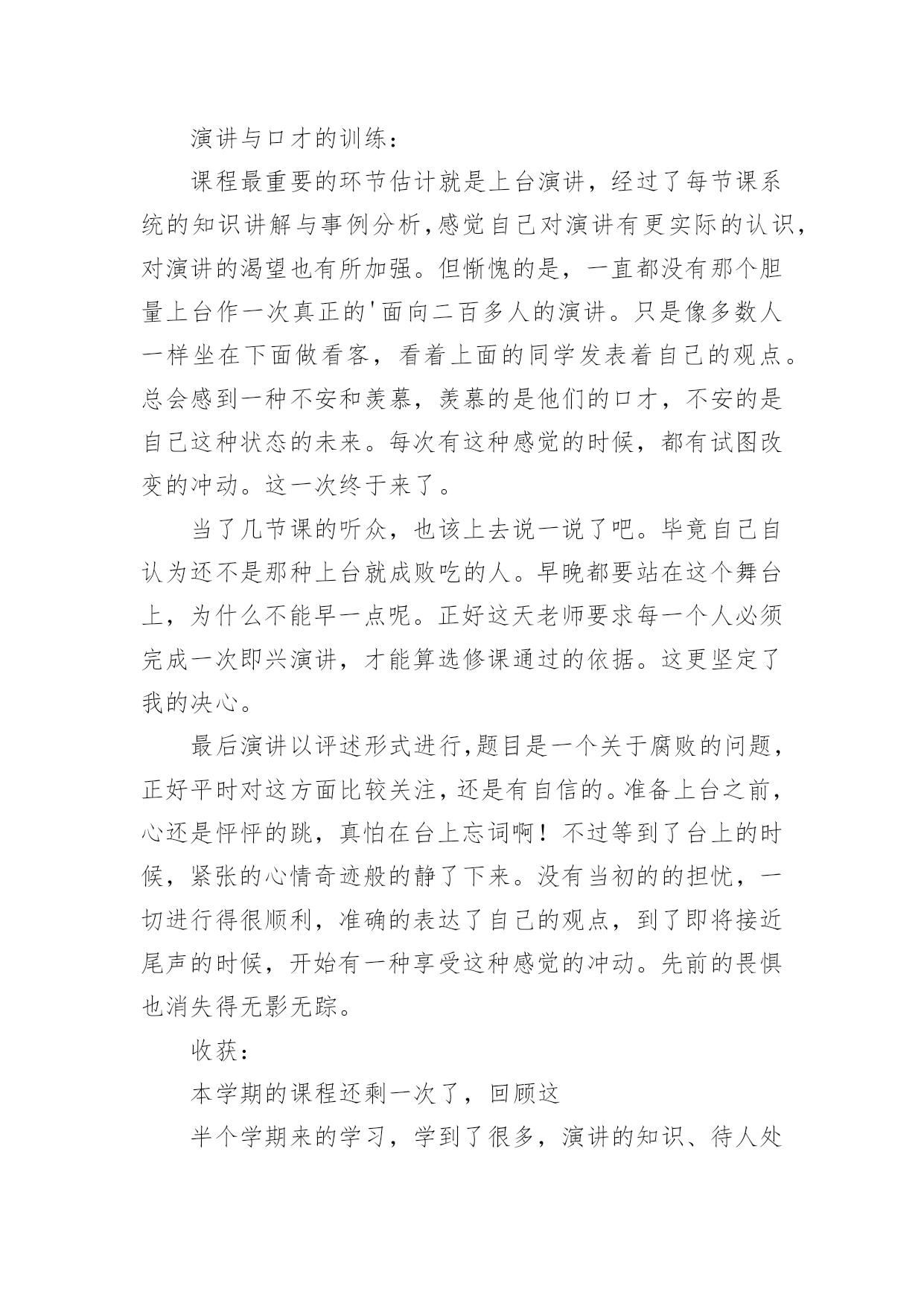 演讲与口才的训练：

课程最重要的环节估计就是上台演讲，经过了每节课系统的知识讲解与事例分析,感觉自己对演讲有更实际的认识，对演讲的渴望也有所加强。但惭愧的是，一直都没有那个胆量上台作一次真正的'面向二百多人的演讲。只是像多数人一样坐在下面做看客，看着上面的同学发表着自己的观点。总会感到一种不安和羡慕，羡慕的是他们的口才，不安的是自己这种状态的未来。每次有这种感觉的时候，都有试图改变的冲动。这一次终于来了。

当了几节课的听众，也该上去说一说了吧。毕竟自己自认为还不是那种上台就成败吃的人。早晚都要站在这个舞台上，为什么不能早一点呢。正好这天老师要求每一个人必须完成一次即兴演讲，才能算选修课通过的依据。这更坚定了我的决心。

最后演讲以评述形式进行,题目是一个关于腐败的问题，正好平时对这方面比较关注，还是有自信的。准备上台之前，心还是怦怦的跳，真怕在台上忘词啊！不过等到了台上的时候，紧张的心情奇迹般的静了下来。没有当初的的担忧，一切进行得很顺利，准确的表达了自己的观点，到了即将接近尾声的时候，开始有一种享受这种感觉的冲动。先前的畏惧也消失得无影无踪。

收获：

本学期的课程还剩一次了，回顾这

半个学期来的学习，学到了很多，演讲的知识、待人处